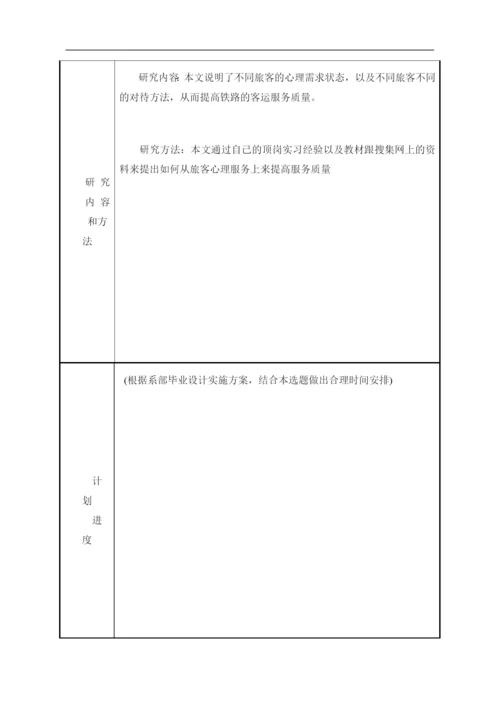 | 研究内容和方法 | 研究内容 本文说明了不同旅客的心理需求状态，以及不同旅客不同的对待方法，从而提高铁路的客运服务质量。<br><br>研究方法：本文通过自己的顶岗实习经验以及教材跟搜集网上的资料来提出如何从旅客心理服务上来提高服务质量 |
|---|---|
| 计划进度 | (根据系部毕业设计实施方案，结合本选题做出合理时间安排) |